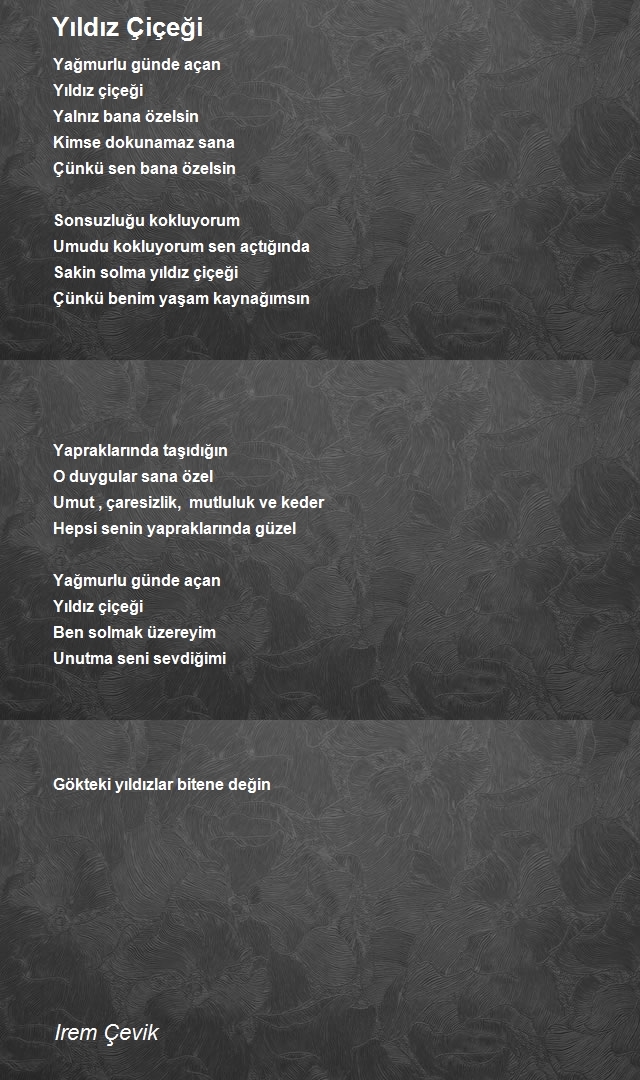 Yıldız Çiçeği

Yağmurlu günde açan
Yıldız çiçeği
Yalnız bana özelsin
Kimse dokunamaz sana
Çünkü sen bana özelsin

Sonsuzluğu kokluyorum
Umudu kokluyorum sen açtığında
Sakin solma yıldız çiçeği
Çünkü benim yaşam kaynağımsın

Yapraklarında taşıdığın
O duygular sana özel
Umut , çaresizlik, mutluluk ve keder
Hepsi senin yapraklarında güzel

Yağmurlu günde açan
Yıldız çiçeği
Ben solmak üzereyim
Unutma seni sevdiğimi

Gökteki yıldızlar bitene değin

Irem Çevik